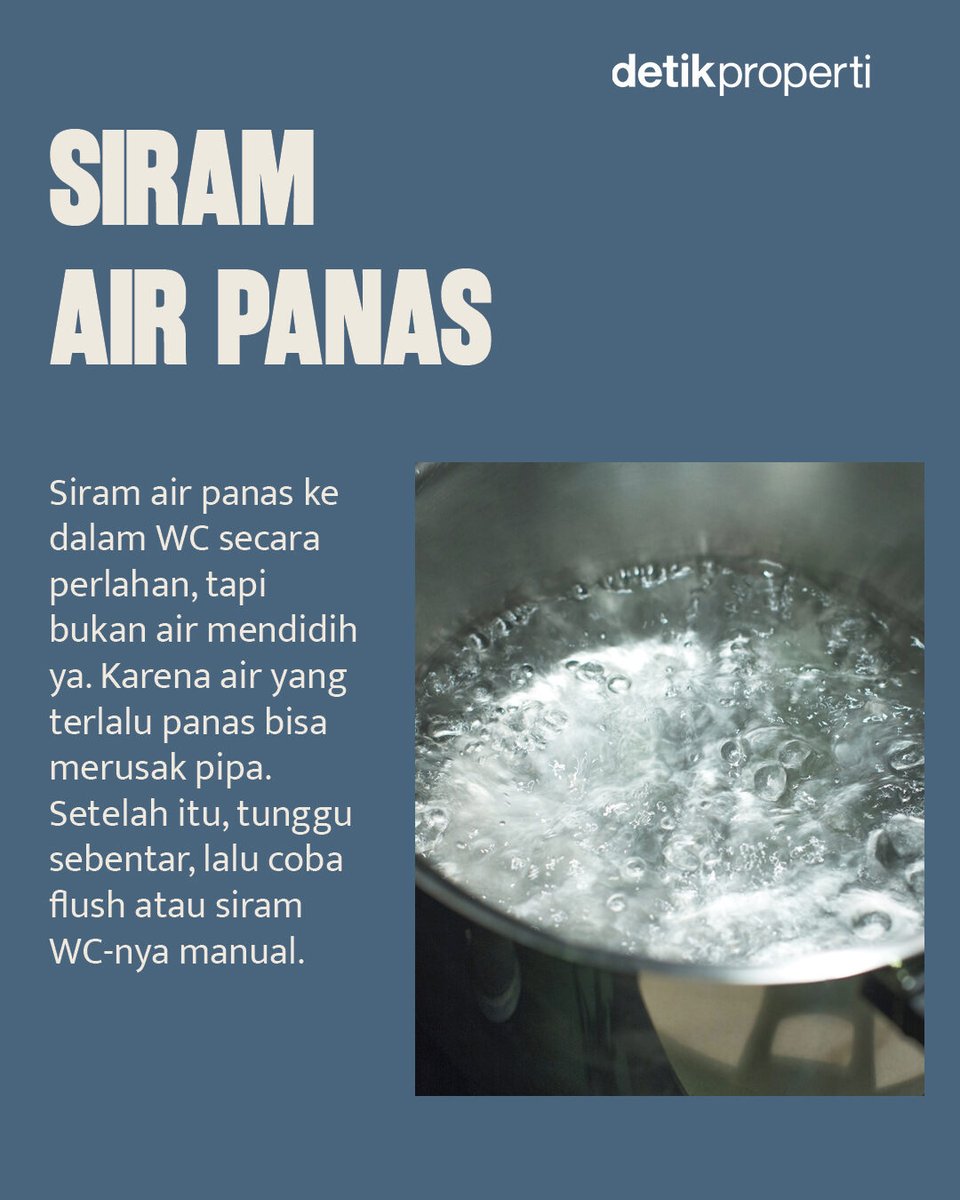 detikproperti

SIRAM
AIR PANAS

Siram air panas ke dalam WC secara perlahan, tapi bukan air mendidih ya. Karena air yang terlalu panas bisa merusak pipa. Setelah itu, tunggu sebentar, lalu coba flush atau siram WC-nya manual.